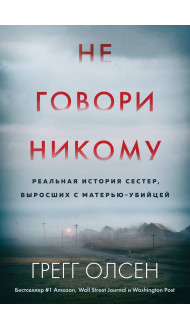 НЕ ГОВОРИ НИКОМУ

РЕАЛЬНАЯ ИСТОРИЯ СЕСТЕР, ВЫРОСШИХ С МАТЕРЬЮ-УБИЙЦЕЙ

ГРЕГГ ОЛСЕН

Бестселлер #1 Amazon, Wall Street Journal и Washington Post